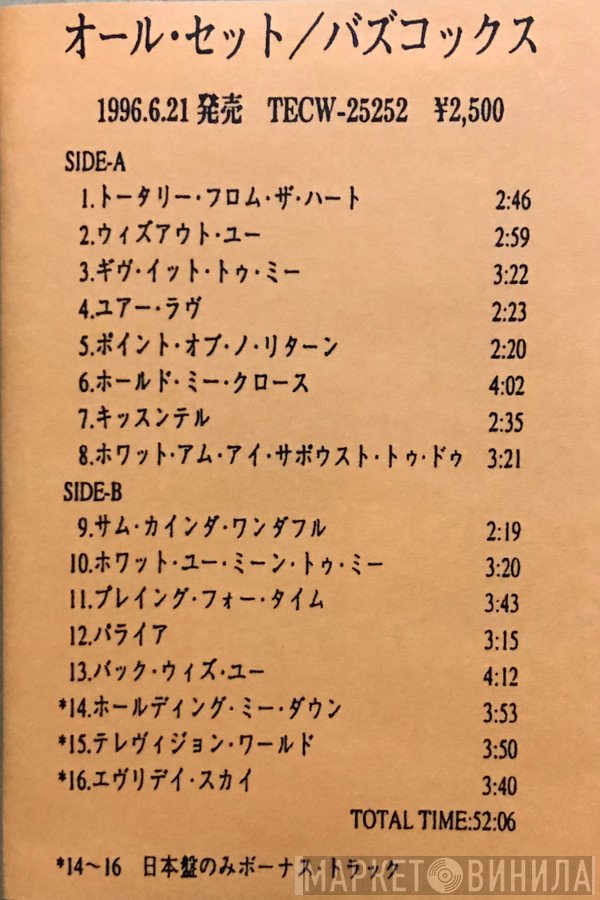 オール・セット／バズコックス

1996.6.21 発売　TECW-25252　¥2,500

SIDE-A
1.トータリー・フロム・ザ・ハート 2:46
2.ウィズアウト・ユー 2:59
3.ギヴ・イット・トゥ・ミー 3:22
4.ユアー・ラヴ 2:23
5.ポイント・オブ・ノ・リターン 2:20
6.ホールド・ミー・クロース 4:02
7.キッスンテル 2:35
8.ホワット・アム・アイ・サポウスト・トゥ・ドゥ 3:21

SIDE-B
9.サム・カインダ・ワンダフル 2:19
10.ホワット・ユー・ミーン・トゥ・ミー 3:20
11.プレイング・フォー・タイム 3:43
12.パライア 3:15
13.バック・ウィズ・ユー 4:12
*14.ホールディング・ミー・ダウン 3:53
*15.テレヴィジョン・ワールド 3:50
*16.エヴリデイ・スカイ 3:40
TOTAL TIME:52:06

*14～16　日本盤のみボーナス・トラック

МАРКЕТ ВИНИЛА